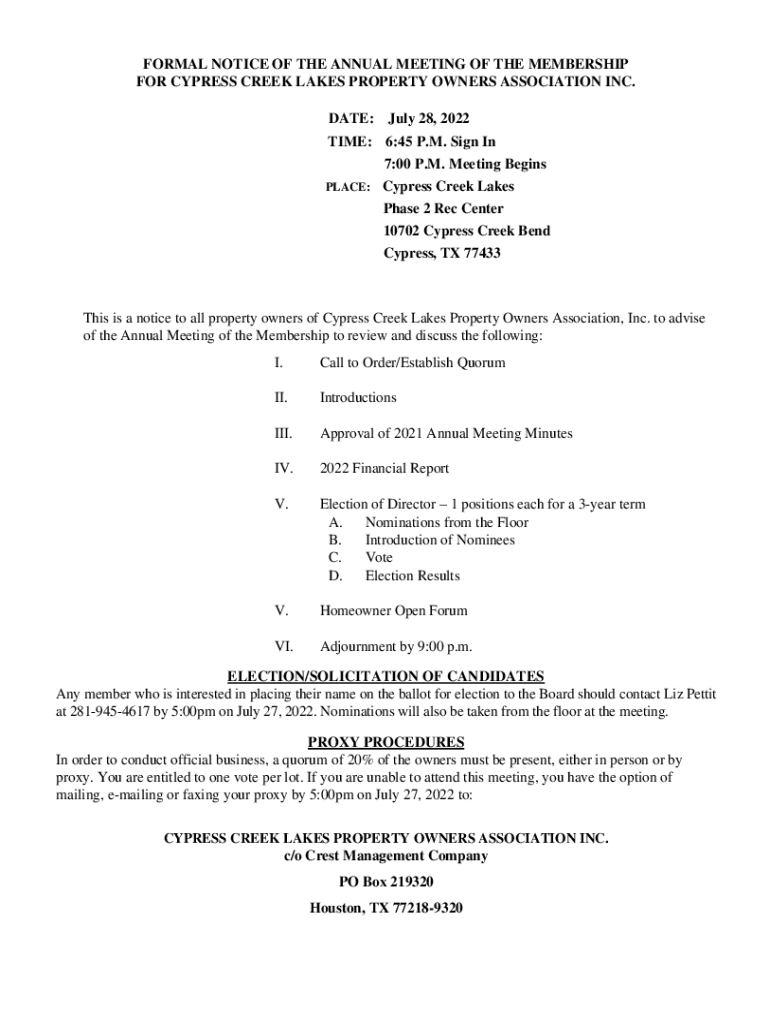 FORMAL NOTICE OF THE ANNUAL MEETING OF THE MEMBERSHIP FOR CYPRESS CREEK LAKES PROPERTY OWNERS ASSOCIATION INC.

DATE: July 28, 2022
TIME: 6:45 P.M. Sign In
7:00 P.M. Meeting Begins
PLACE: Cypress Creek Lakes
Phase 2 Rec Center
10702 Cypress Creek Bend
Cypress, TX 77433

This is a notice to all property owners of Cypress Creek Lakes Property Owners Association, Inc. to advise of the Annual Meeting of the Membership to review and discuss the following:

I. Call to Order/Establish Quorum

II. Introductions

III. Approval of 2021 Annual Meeting Minutes

IV. 2022 Financial Report

V. Election of Director – 1 positions each for a 3-year term
A. Nominations from the Floor
B. Introduction of Nominees
C. Vote
D. Election Results

V. Homeowner Open Forum

VI. Adjournment by 9:00 p.m.

ELECTION/SOLICITATION OF CANDIDATES
Any member who is interested in placing their name on the ballot for election to the Board should contact Liz Pettit at 281-945-4617 by 5:00pm on July 27, 2022. Nominations will also be taken from the floor at the meeting.

PROXY PROCEDURES
In order to conduct official business, a quorum of 20% of the owners must be present, either in person or by proxy. You are entitled to one vote per lot. If you are unable to attend this meeting, you have the option of mailing, e-mailing or faxing your proxy by 5:00pm on July 27, 2022 to:

CYPRESS CREEK LAKES PROPERTY OWNERS ASSOCIATION INC.
c/o Crest Management Company
PO Box 219320
Houston, TX 77218-9320